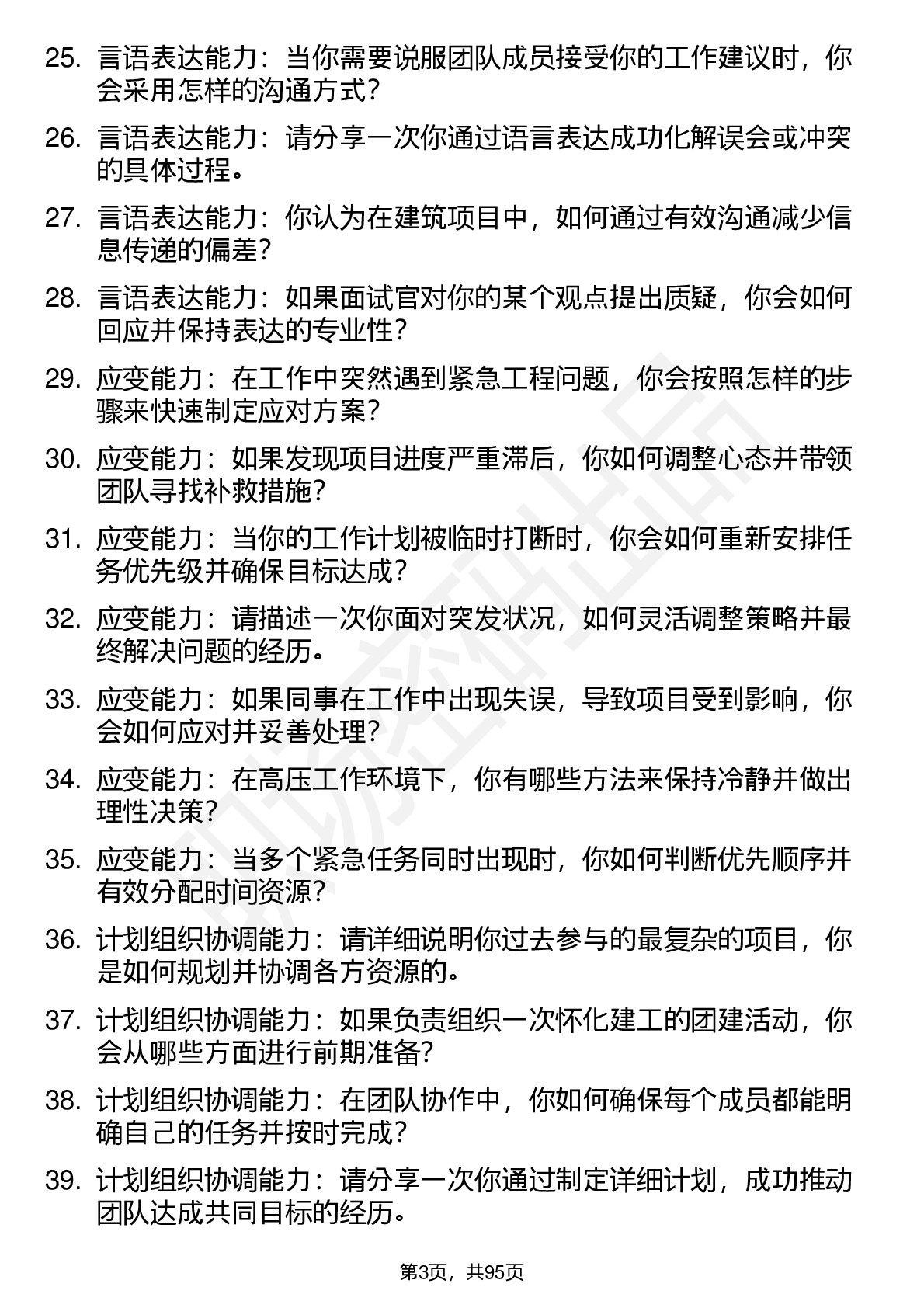 25. 言语表达能力：当你需要说服团队成员接受你的工作建议时，你会采用怎样的沟通方式？

26. 言语表达能力：请分享一次你通过语言表达成功化解误会或冲突的具体过程。

27. 言语表达能力：你认为在建筑项目中，如何通过有效沟通减少信息传递的偏差？

28. 言语表达能力：如果面试官对你的某个观点提出质疑，你会如何回应并保持表达的专业性？

29. 应变能力：在工作中突然遇到紧急工程问题，你会按照怎样的步骤来快速制定应对方案？

30. 应变能力：如果发现项目进度严重滞后，你如何调整心态并带领团队寻找补救措施？

31. 应变能力：当你的工作计划被临时打断时，你会如何重新安排任务优先级并确保目标达成？

32. 应变能力：请描述一次你面对突发状况，如何灵活调整策略并最终解决问题的经历。

33. 应变能力：如果同事在工作中出现失误，导致项目受到影响，你会如何应对并妥善处理？

34. 应变能力：在高压工作环境下，你有哪些方法来保持冷静并做出理性决策？

35. 应变能力：当多个紧急任务同时出现时，你如何判断优先顺序并有效分配时间资源？

36. 计划组织协调能力：请详细说明你过去参与的最复杂的项目，你是如何规划并协调各方资源的。

37. 计划组织协调能力：如果负责组织一次怀化建工的团建活动，你会从哪些方面进行前期准备？

38. 计划组织协调能力：在团队协作中，你如何确保每个成员都能明确自己的任务并按时完成？

39. 计划组织协调能力：请分享一次你通过制定详细计划，成功推动团队达成共同目标的经历。

第3页，共95页